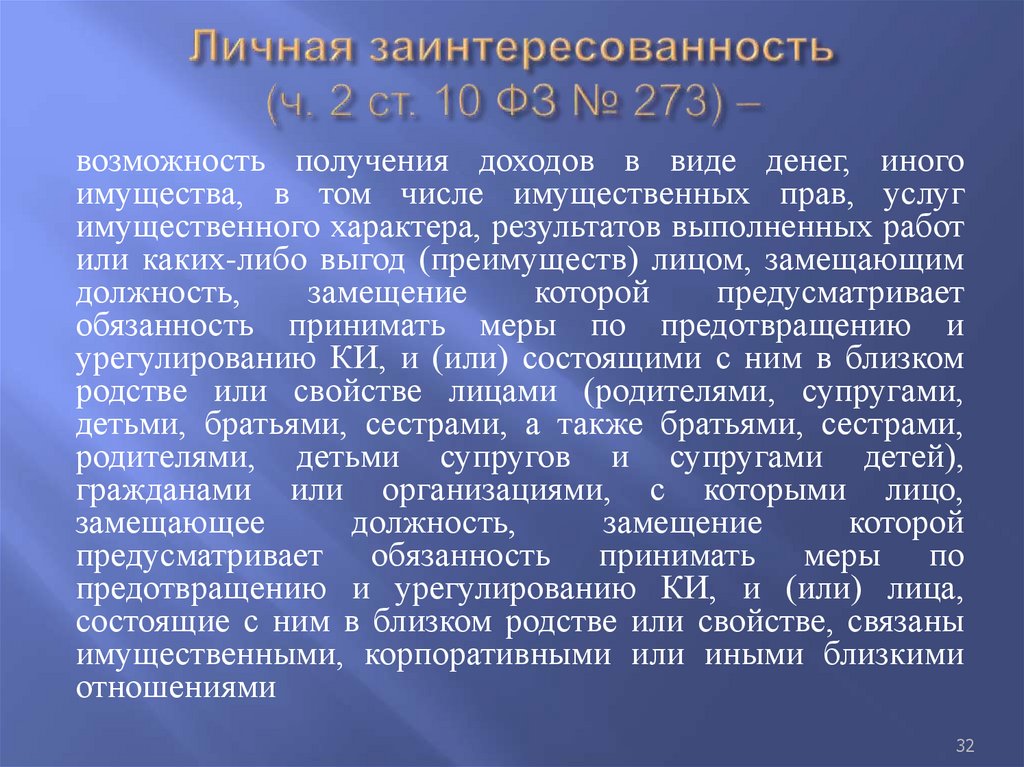 Личная заинтересованность
(ч. 2 ст. 10 ФЗ № 273) –

возможность получения доходов в виде денег, иного имущества, в том числе имущественных прав, услуг имущественного характера, результатов выполненных работ или каких-либо выгод (преимуществ) лицом, замещающим должность, замещение которой предусматривает обязанность принимать меры по предотвращению и урегулированию КИ, и (или) состоящими с ним в близком родстве или свойстве лицами (родителями, супругами, детьми, братьями, сестрами, а также братьями, сестрами, родителями, детьми супругов и супругами детей), гражданами или организациями, с которыми лицо, замещающее должность, замещение которой предусматривает обязанность принимать меры по предотвращению и урегулированию КИ, и (или) лица, состоящие с ним в близком родстве или свойстве, связаны имущественными, корпоративными или иными близкими отношениями

32